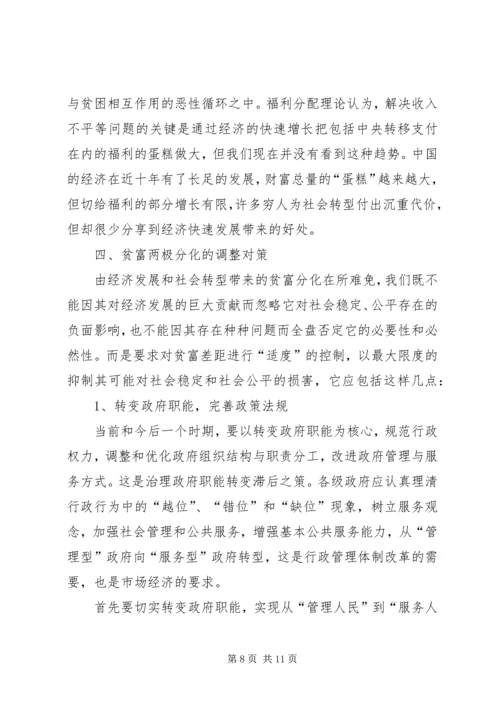 与贫困相互作用的恶性循环之中。福利分配理论认为，解决收入不平等问题的关键是通过经济的快速增长把包括中央转移支付在内的福利的蛋糕做大，但我们现在并没有看到这种趋势。中国的经济在近十年有了长足的发展，财富总量的“蛋糕”越来越大，但切给福利的部分增长有限，许多穷人为社会转型付出沉重代价，但却很少分享到经济快速发展带来的好处。

四、贫富两极分化的调整对策

由经济发展和社会转型带来的贫富分化在所难免，我们既不能因其对经济发展的巨大贡献而忽略它对社会稳定、公平存在的负面影响，也不能因其存在种种问题而全盘否定它的必要性和必然性。而是要求对贫富差距进行“适度”的控制，以最大限度的抑制其可能对社会稳定和社会公平的损害，它应包括这样几点：

1、转变政府职能，完善政策法规

当前和今后一个时期，要以转变政府职能为核心，规范行政权力，调整和优化政府组织结构与职责分工，改进政府管理与服务方式。这是治理政府职能转变滞后之策。各级政府应认真理清行政行为中的“越位”、“错位”和“缺位”现象，树立服务观念，加强社会管理和公共服务，增强基本公共服务能力，从“管理型”政府向“服务型”政府转型，这是行政管理体制改革的需要，也是市场经济的要求。

首先要切实转变政府职能，实现从“管理人民”到“服务人

第 8 页 共 11 页